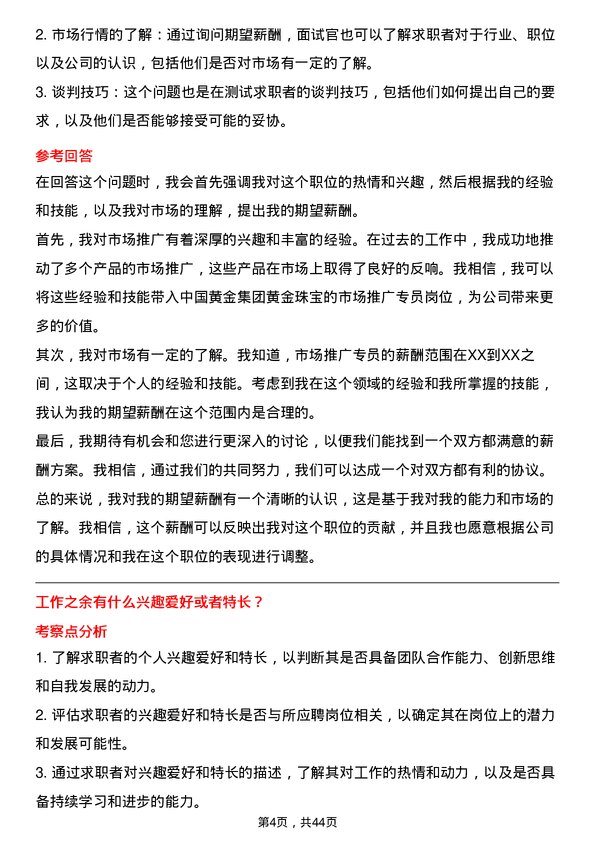 2. 市场行情的了解：通过询问期望薪酬，面试官也可以了解求职者对于行业、职位以及公司的认识，包括他们是否对市场有一定的了解。

3. 谈判技巧：这个问题也是在测试求职者的谈判技巧，包括他们如何提出自己的要求，以及他们是否能够接受可能的妥协。

参考回答

在回答这个问题时，我会首先强调我对这个职位的热情和兴趣，然后根据我的经验和技能，以及我对市场的理解，提出我的期望薪酬。

首先，我对市场推广有着深厚的兴趣和丰富的经验。在过去的工作中，我成功地推动了多个产品的市场推广，这些产品在市场上取得了良好的反响。我相信，我可以将这些经验和技能带入中国黄金集团黄金珠宝的市场推广专员岗位，为公司带来更多的价值。

其次，我对市场有一定的了解。我知道，市场推广专员的薪酬范围在XX到XX之间，这取决于个人的经验和技能。考虑到我在这个领域的经验和我所掌握的技能，我认为我的期望薪酬在这个范围内是合理的。

最后，我期待有机会和您进行更深入的讨论，以便我们能找到一个双方都满意的薪酬方案。我相信，通过我们的共同努力，我们可以达成一个对双方都有利的协议。

总的来说，我对我的期望薪酬有一个清晰的认识，这是基于我对我的能力和市场的了解。我相信，这个薪酬可以反映出我对这个职位的贡献，并且我也愿意根据公司的具体情况和我在这个职位的表现进行调整。

工作之余有什么兴趣爱好或者特长？

考察点分析

1. 了解求职者的个人兴趣爱好和特长，以判断其是否具备团队合作能力、创新思维和自我发展的动力。

2. 评估求职者的兴趣爱好和特长是否与所应聘岗位相关，以确定其在岗位上的潜力和发展可能性。

3. 通过求职者对兴趣爱好和特长的描述，了解其对工作的热情和动力，以及是否具备持续学习和进步的能力。

第4页，共44页